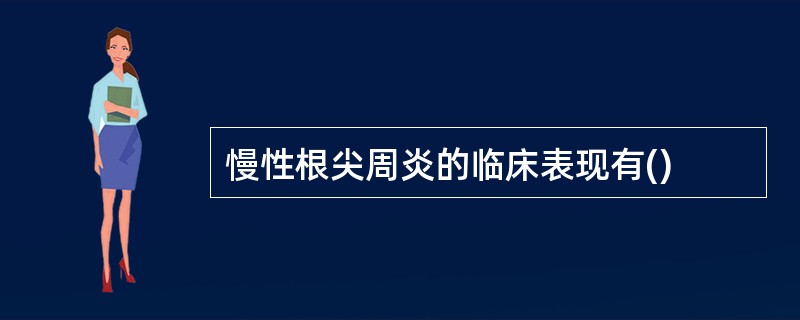 慢性根尖周炎的临床表现有()